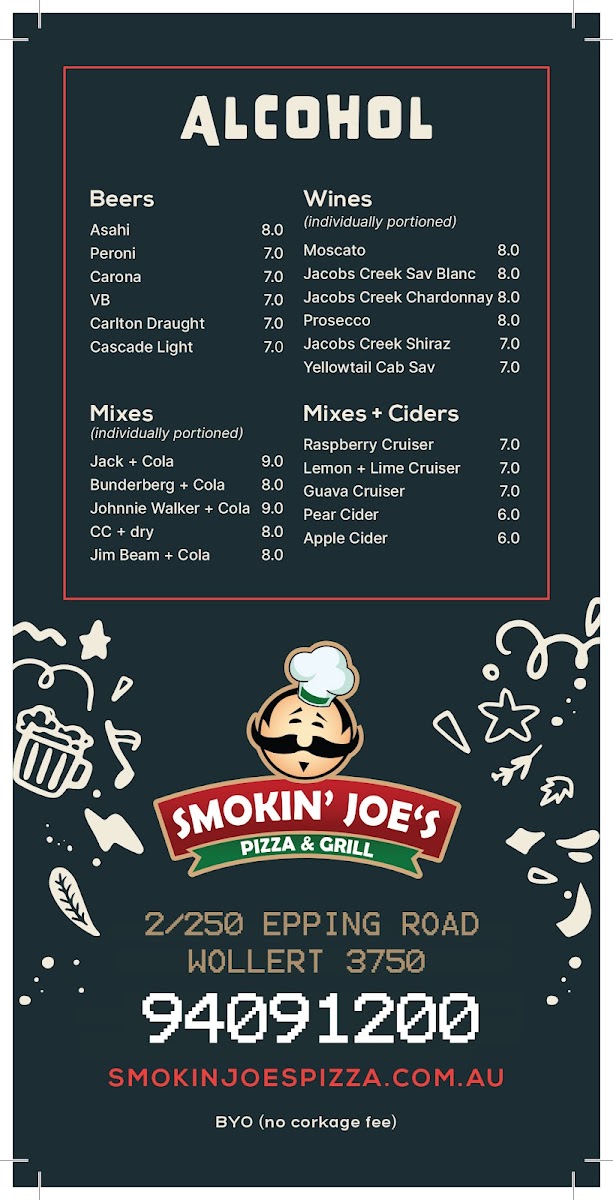 ALCOHOL

Beers
Asahi 8.0
Peroni 7.0
Carona 7.0
VB 7.0
Carlton Draught 7.0
Cascade Light 7.0

Mixes
(individually portioned)
Jack + Cola 9.0
Bunderberg + Cola 8.0
Johnnie Walker + Cola 9.0
CC + dry 8.0
Jim Beam + Cola 8.0

Wines
(individually portioned)
Moscato 8.0
Jacobs Creek Sav Blanc 8.0
Jacobs Creek Chardonnay 8.0
Prosecco 8.0
Jacobs Creek Shiraz 7.0
Yellowtail Cab Sav 7.0

Mixes + Ciders
Raspberry Cruiser 7.0
Lemon + Lime Cruiser 7.0
Guava Cruiser 7.0
Pear Cider 6.0
Apple Cider 6.0

SMOKIN' JOE'S
PIZZA & GRILL

2/250 EPPING ROAD
WOLLERT 3750

94091200

SMOKINJOESPIZZA.COM.AU

BYO (no corkage fee)